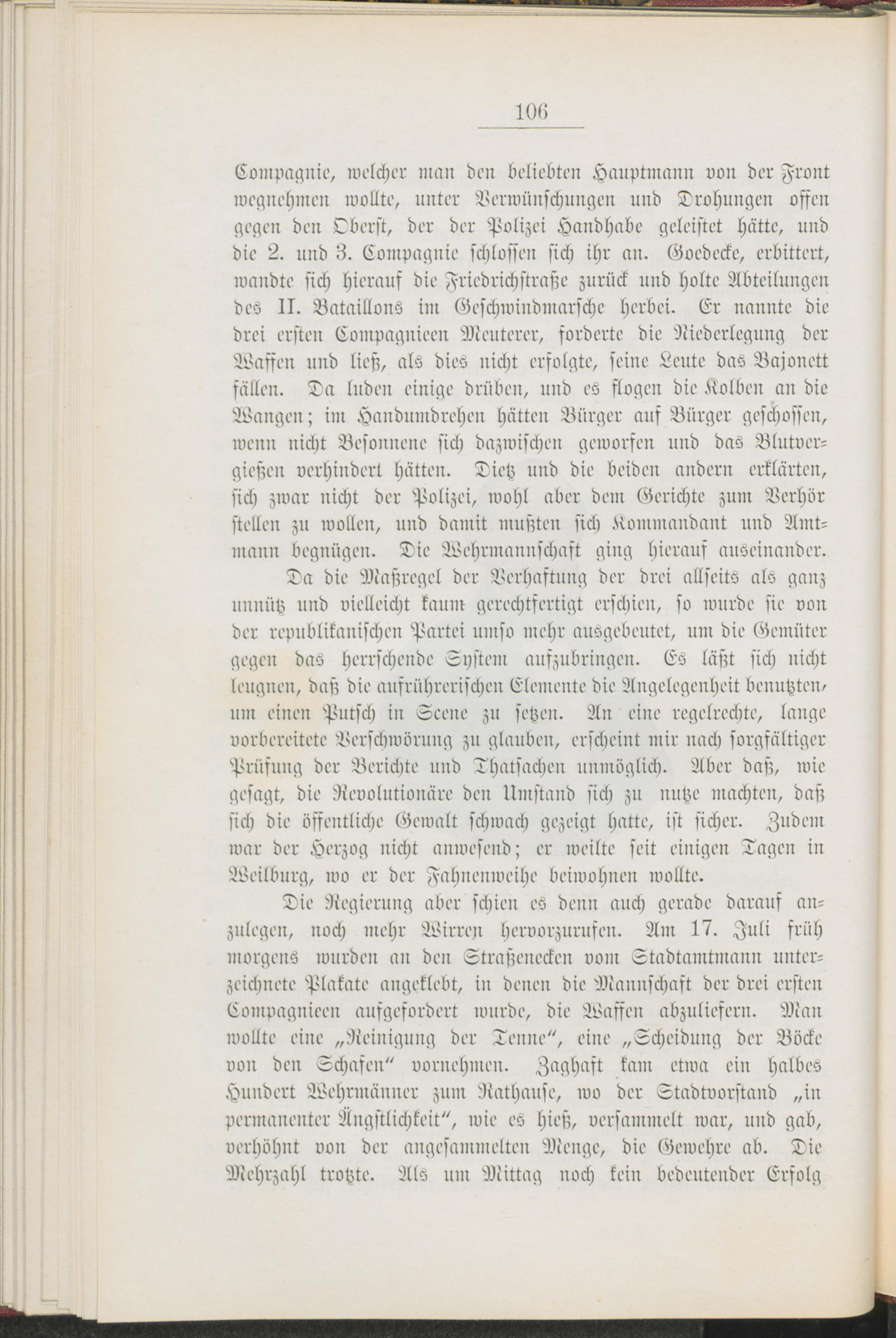 106

Compagnie, welcher man den beliebten Hauptmann von der Front wegnehmen wollte, unter Verwünschungen und Drohungen offen gegen den Oberst, der der Polizei Handhabe geleistet hätte, und die 2. und 3. Compagnie schlossen sich ihr an. Goedecke, erbittert, wandte sich hierauf die Friedrichstraße zurück und holte Abteilungen des II. Bataillons im Geschwindmarsche herbei. Er nannte die drei ersten Compagnieen Meuterer, forderte die Niederlegung der Waffen und ließ, als dies nicht erfolgte, seine Leute das Bajonett fällen. Da luden einige drüben, und es flogen die Kolben an die Wangen; im Handumdrehen hätten Bürger auf Bürger geschossen, wenn nicht Besonnene sich dazwischen geworfen und das Blutvergießen verhindert hätten. Dietz und die beiden andern erklärten, sich zwar nicht der Polizei, wohl aber dem Gerichte zum Verhör stellen zu wollen, und damit mußten sich Kommandant und Amtmann begnügen. Die Wehrmannschaft ging hierauf auseinander.

Da die Maßregel der Verhaftung der drei allseits als ganz unnütz und vielleicht kaum gerechtfertigt erschien, so wurde sie von der republikanischen Partei umso mehr ausgebeutet, um die Gemüter gegen das herrschende System aufzubringen. Es läßt sich nicht leugnen, daß die aufrührerischen Elemente die Angelegenheit benutzten, um einen Putsch in Scene zu setzen. An eine regelrechte, lange vorbereitete Verschwörung zu glauben, erscheint mir nach sorgfältiger Prüfung der Berichte und Thatsachen unmöglich. Aber daß, wie gesagt, die Revolutionäre den Umstand sich zu nutze machten, daß sich die öffentliche Gewalt schwach gezeigt hatte, ist sicher. Zudem war der Herzog nicht anwesend; er weilte seit einigen Tagen in Weilburg, wo er der Fahnenweihe beiwohnen wollte.

Die Regierung aber schien es denn auch gerade darauf anzulegen, noch mehr Wirren hervorzurufen. Am 17. Juli früh morgens wurden an den Straßenecken vom Stadtamtmann unterzeichnete Plakate angeklebt, in denen die Mannschaft der drei ersten Compagnieen aufgefordert wurde, die Waffen abzuliefern. Man wollte eine „Reinigung der Tenne“, eine „Scheidung der Böcke von den Schafen“ vornehmen. Zaghaft kam etwa ein halbes Hundert Wehrmänner zum Rathause, wo der Stadtvorstand „in permanenter Ängstlichkeit“, wie es hieß, versammelt war, und gab, verhöhnt von der angesammelten Menge, die Gewehre ab. Die Mehrzahl trotzte. Als um Mittag noch kein bedeutender Erfolg